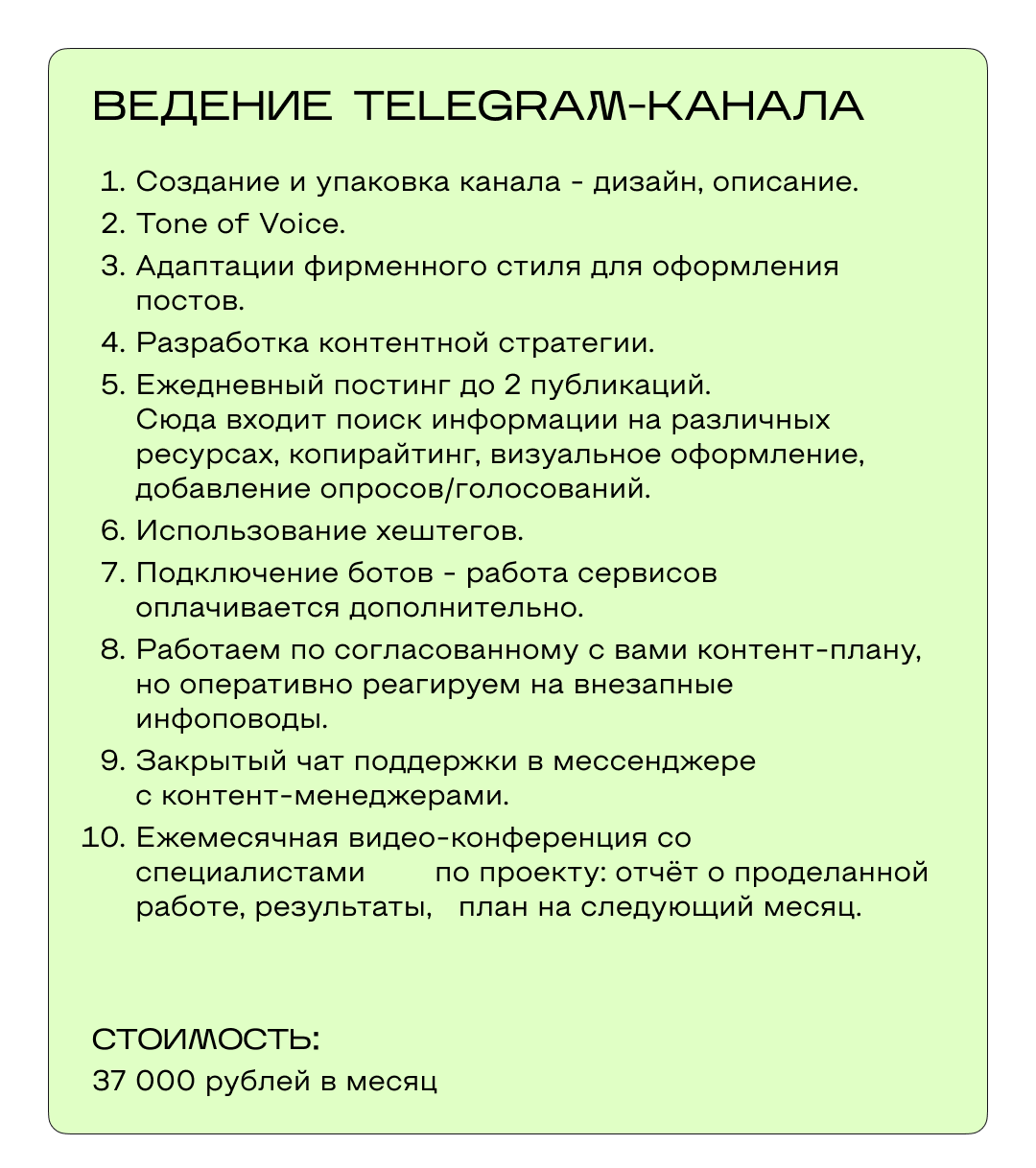 ВЕДЕНИЕ TELEGRAM-КАНАЛА

1. Создание и упаковка канала - дизайн, описание.
2. Tone of Voice.
3. Адаптации фирменного стиля для оформления постов.
4. Разработка контентной стратегии.
5. Ежедневный постинг до 2 публикаций. Сюда входит поиск информации на различных ресурсах, копирайтинг, визуальное оформление, добавление опросов/голосований.
6. Использование хештегов.
7. Подключение ботов - работа сервисов оплачивается дополнительно.
8. Работаем по согласованному с вами контент-плану, но оперативно реагируем на внезапные инфоповоды.
9. Закрытый чат поддержки в мессенджере с контент-менеджерами.
10. Ежемесячная видео-конференция со специалистами по проекту: отчёт о проделанной работе, результаты, план на следующий месяц.

СТОИМОСТЬ:
37 000 рублей в месяц